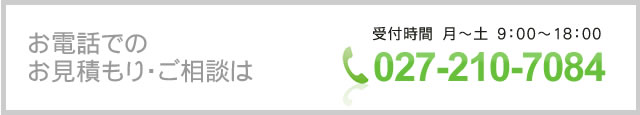 お電話での
お見積もり･ご相談は

受付時間 月～土 9：00～18：00
027-210-7084